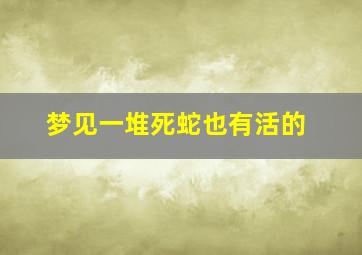 梦见一堆死蛇也有活的